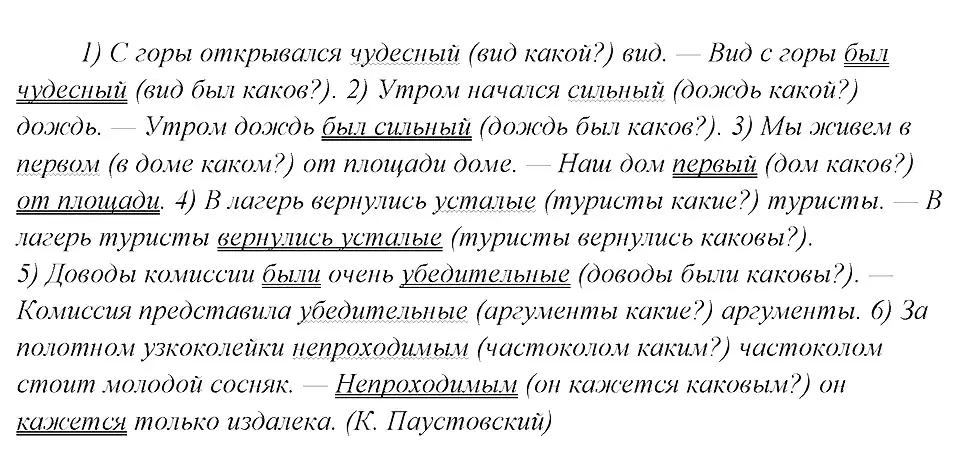 1) С горы открывался чудесный (вид какой?) вид. — Вид с горы был чудесный (вид был каков?). 2) Утром начался сильный (дождь какой?) дождь. — Утром дождь был сильный (дождь был каков?). 3) Мы живем в первом (в доме каком?) от площади доме. — Наш дом первый (дом каков?) от площади. 4) В лагерь вернулись усталые (туристы какие?) туристы. — В лагерь туристы вернулись усталые (туристы вернулись каковы?).
5) Доводы комиссии были очень убедительные (доводы были каковы?). — Комиссия представила убедительные (аргументы какие?) аргументы. 6) За полотном узкоколейки непроходимым (частоколом каким?) частоколом стоит молодой сосняк. — Непроходимым (он кажется каковым?) он кажется только издалека. (К. Паустовский)